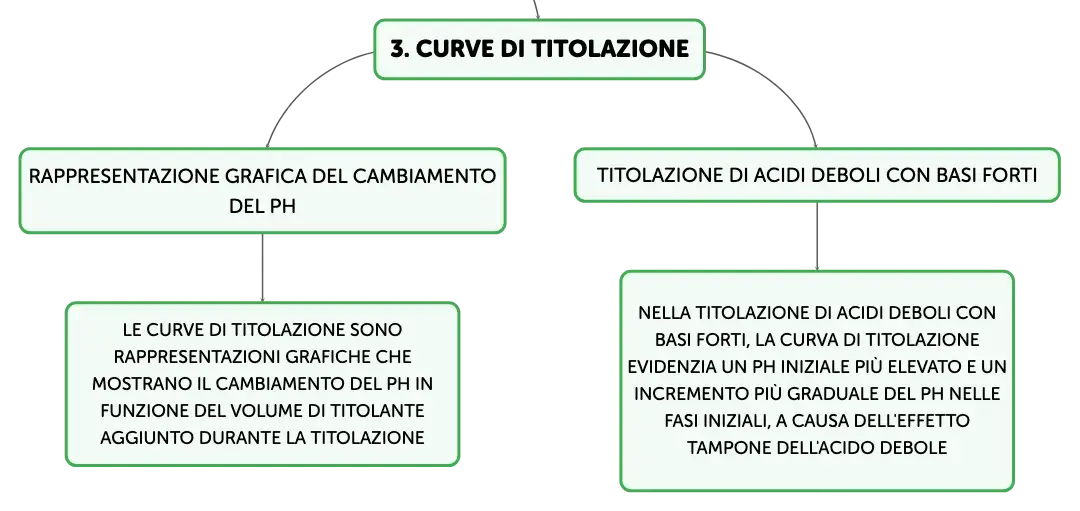 3. CURVE DI TITOLAZIONE

RAPPRESENTAZIONE GRAFICA DEL CAMBIAMENTO DEL PH

LE CURVE DI TITOLAZIONE SONO RAPPRESENTAZIONI GRAFICHE CHE MOSTRANO IL CAMBIAMENTO DEL PH IN FUNZIONE DEL VOLUME DI TITOLANTE AGGIUNTO DURANTE LA TITOLAZIONE

TITOLAZIONE DI ACIDI DEBOLI CON BASI FORTI

NELLA TITOLAZIONE DI ACIDI DEBOLI CON BASI FORTI, LA CURVA DI TITOLAZIONE EVIDENZIA UN PH INIZIALE PIÙ ELEVATO E UN INCREMENTO PIÙ GRADUALE DEL PH NELLE FASI INIZIALI, A CAUSA DELL'EFFETTO TAMPONE DELL'ACIDO DEBOLE